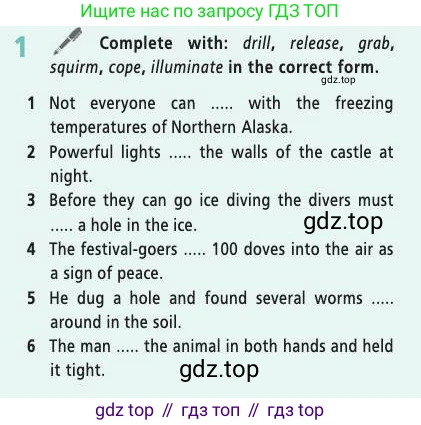 Ищите нас по запросу ГДЗ ТОП

1 Complete with: drill, release, grab, squirm, cope, illuminate in the correct form.

1 Not everyone can ..... with the freezing temperatures of Northern Alaska.
2 Powerful lights ..... the walls of the castle at night.
3 Before they can go ice diving the divers must ..... a hole in the ice.
4 The festival-goers ..... 100 doves into the air as a sign of peace.
5 He dug a hole and found several worms ..... around in the soil.
6 The man ..... the animal in both hands and held it tight.

gdz top // гдз топ // гдз top

gdz.top